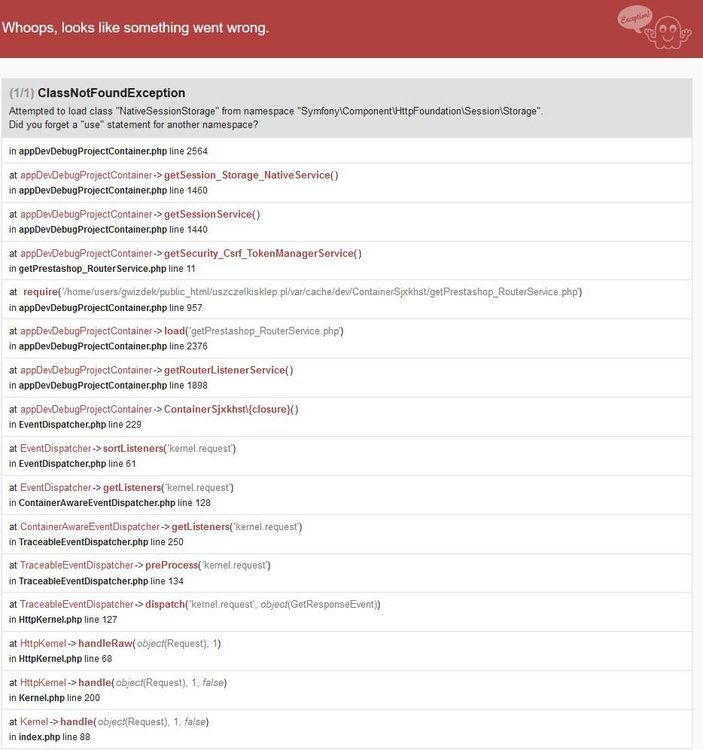 Whoops, looks like something went wrong.

Exception!

(1/1) ClassNotFoundException
Attempted to load class "NativeSessionStorage" from namespace "Symfony\Component\HttpFoundation\Session\Storage".
Did you forget a "use" statement for another namespace?

in appDevDebugProjectContainer.php line 2564

at appDevDebugProjectContainer->getSession_Storage_NativeService()
in appDevDebugProjectContainer.php line 1460

at appDevDebugProjectContainer->getSessionService()
in appDevDebugProjectContainer.php line 1440

at appDevDebugProjectContainer->getSecurity_Csrf_TokenManagerService()
in getPrestashop_RouterService.php line 11

at require('/home/users/gwizdek/public_html/uszczelkisklep.pl/var/cache/dev/ContainerSjxkhst/getPrestashop_RouterService.php')
in appDevDebugProjectContainer.php line 957

at appDevDebugProjectContainer->load('getPrestashop_RouterService.php')
in appDevDebugProjectContainer.php line 2376

at appDevDebugProjectContainer->getRouterListenerService()
in appDevDebugProjectContainer.php line 1898

at appDevDebugProjectContainer->ContainerSjxkhst\{closure}()
in EventDispatcher.php line 229

at EventDispatcher->sortListeners('kernel.request')
in EventDispatcher.php line 61

at EventDispatcher->getListeners('kernel.request')
in ContainerAwareEventDispatcher.php line 128

at ContainerAwareEventDispatcher->getListeners('kernel.request')
in TraceableEventDispatcher.php line 250

at TraceableEventDispatcher->preProcess('kernel.request')
in TraceableEventDispatcher.php line 134

at TraceableEventDispatcher->dispatch('kernel.request', object(GetResponseEvent))
in HttpKernel.php line 127

at HttpKernel->handleRaw(object(Request), 1)
in HttpKernel.php line 68

at HttpKernel->handle(object(Request), 1, false)
in Kernel.php line 200

at Kernel->handle(object(Request), 1, false)
in index.php line 88